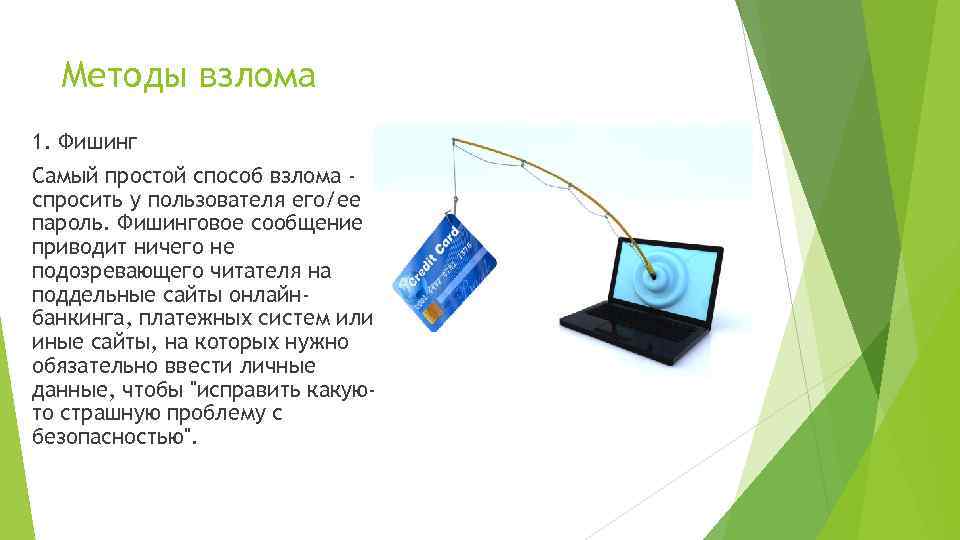 Методы взлома

1. Фишинг

Самый простой способ взлома - спросить у пользователя его/ее пароль. Фишинговое сообщение приводит ничего не подозревающего читателя на поддельные сайты онлайн-банкинга, платежных систем или иные сайты, на которых нужно обязательно ввести личные данные, чтобы "исправить какую-то страшную проблему с безопасностью".

Credit Card